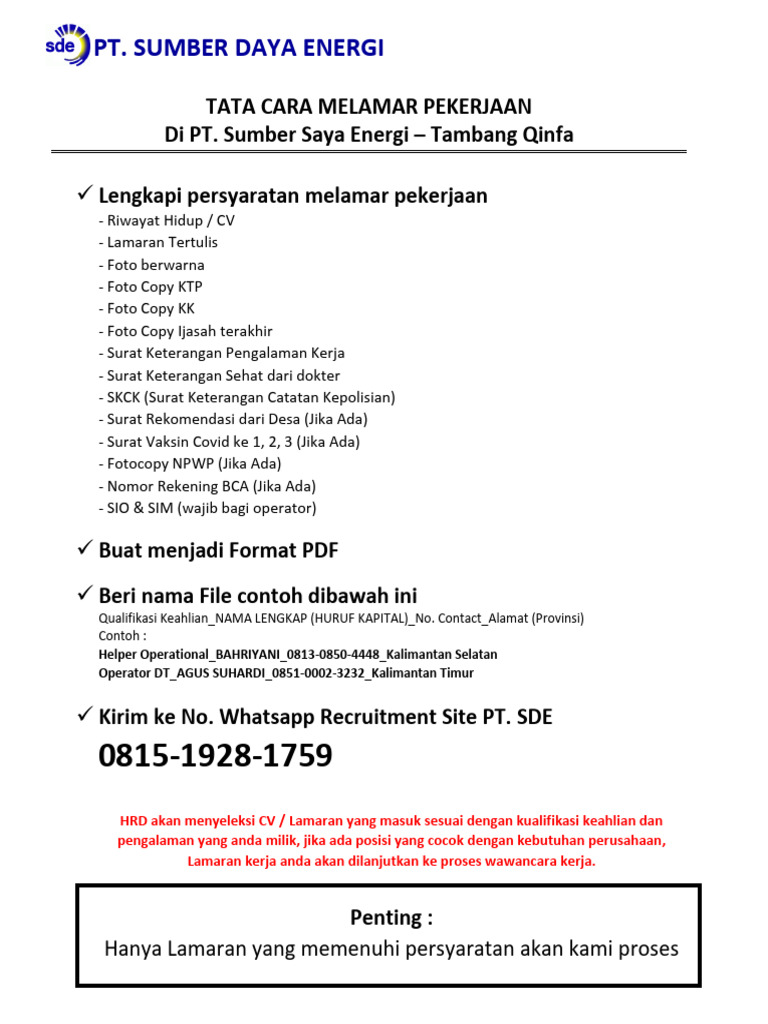 sde PT. SUMBER DAYA ENERGI

TATA CARA MELAMAR PEKERJAAN
Di PT. Sumber Saya Energi – Tambang Qinfa

✓ Lengkapi persyaratan melamar pekerjaan
- Riwayat Hidup / CV
- Lamaran Tertulis
- Foto berwarna
- Foto Copy KTP
- Foto Copy KK
- Foto Copy Ijasah terakhir
- Surat Keterangan Pengalaman Kerja
- Surat Keterangan Sehat dari dokter
- SKCK (Surat Keterangan Catatan Kepolisian)
- Surat Rekomendasi dari Desa (Jika Ada)
- Surat Vaksin Covid ke 1, 2, 3 (Jika Ada)
- Fotocopy NPWP (Jika Ada)
- Nomor Rekening BCA (Jika Ada)
- SIO & SIM (wajib bagi operator)

✓ Buat menjadi Format PDF

✓ Beri nama File contoh dibawah ini
Qualifikasi Keahlian_NAMA LENGKAP (HURUF KAPITAL)_No. Contact_Alamat (Provinsi)
Contoh :
Helper Operational_BAHRIYANI_0813-0850-4448_Kalimantan Selatan
Operator DT_AGUS SUHARDI_0851-0002-3232_Kalimantan Timur

✓ Kirim ke No. Whatsapp Recruitment Site PT. SDE
0815-1928-1759

HRD akan menyeleksi CV / Lamaran yang masuk sesuai dengan kualifikasi keahlian dan pengalaman yang anda milik, jika ada posisi yang cocok dengan kebutuhan perusahaan, Lamaran kerja anda akan dilanjutkan ke proses wawancara kerja.

Penting :
Hanya Lamaran yang memenuhi persyaratan akan kami proses